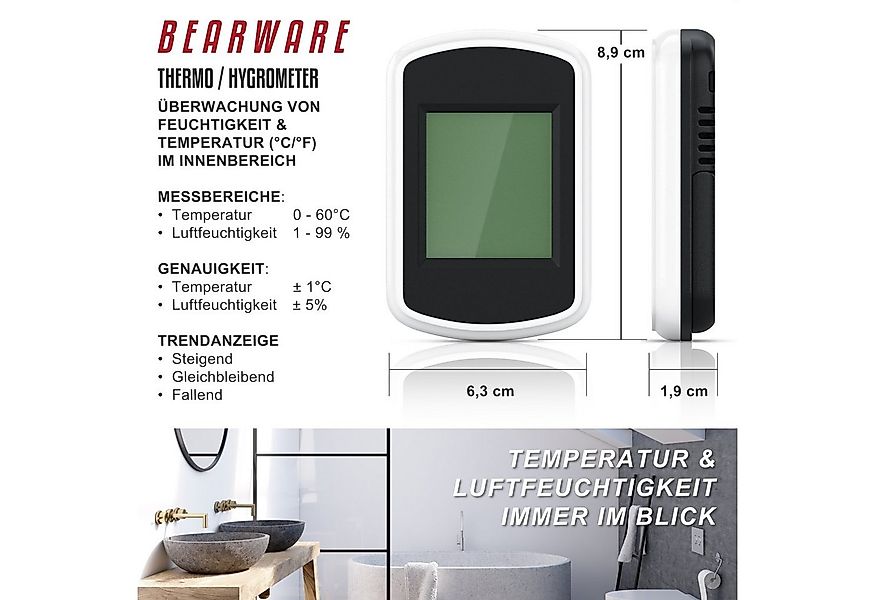 BEARWARE

THERMO / HYGROMETER

ÜBERWACHUNG VON FEUCHTIGKEIT & TEMPERATUR (°C/°F) IM INNENBEREICH

MESSBEREICHE:
• Temperatur 0 - 60°C
• Luftfeuchtigkeit 1 - 99 %

GENAUIGKEIT:
• Temperatur ± 1°C
• Luftfeuchtigkeit ± 5%

TRENDANZEIGE
• Steigend
• Gleichbleibend
• Fallend

8,9 cm

6,3 cm

1,9 cm

TEMPERATUR & LUFTFEUCHTIGKEIT IMMER IM BLICK